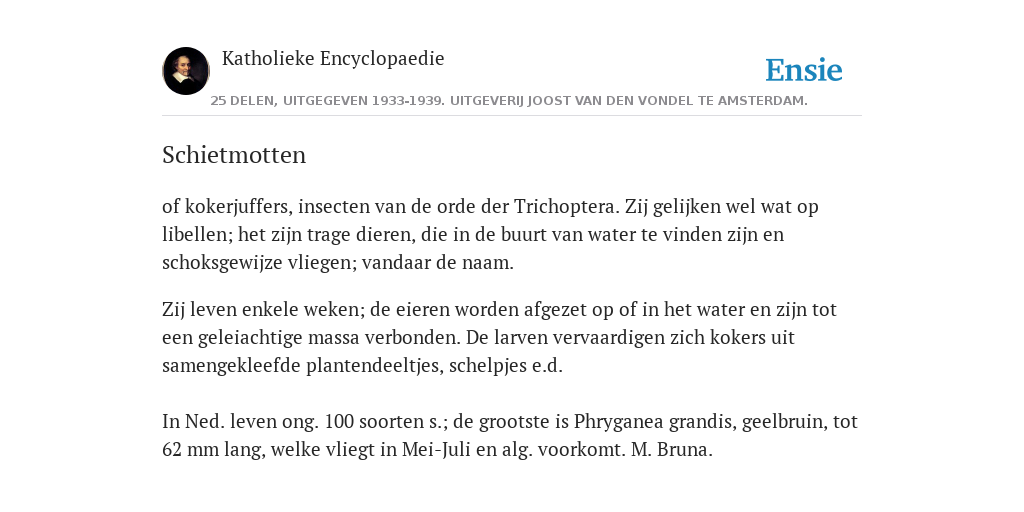 Katholieke Encyclopaedie

Ensie

25 DELEN, UITGEGEVEN 1933-1939. UITGEVERIJ JOOST VAN DEN VONDEL TE AMSTERDAM.

Schietmotten

of kokerjuffers, insecten van de orde der Trichoptera. Zij gelijken wel wat op libellen; het zijn trage dieren, die in de buurt van water te vinden zijn en schoksgewijze vliegen; vandaar de naam.

Zij leven enkele weken; de eieren worden afgezet op of in het water en zijn tot een geleiachtige massa verbonden. De larven vervaardigen zich kokers uit samengekleefde plantendeeltjes, schelpjes e.d.

In Ned. leven ong. 100 soorten s.; de grootste is Phryganea grandis, geelbruin, tot 62 mm lang, welke vliegt in Mei-Juli en alg. voorkomt. M. Bruna.